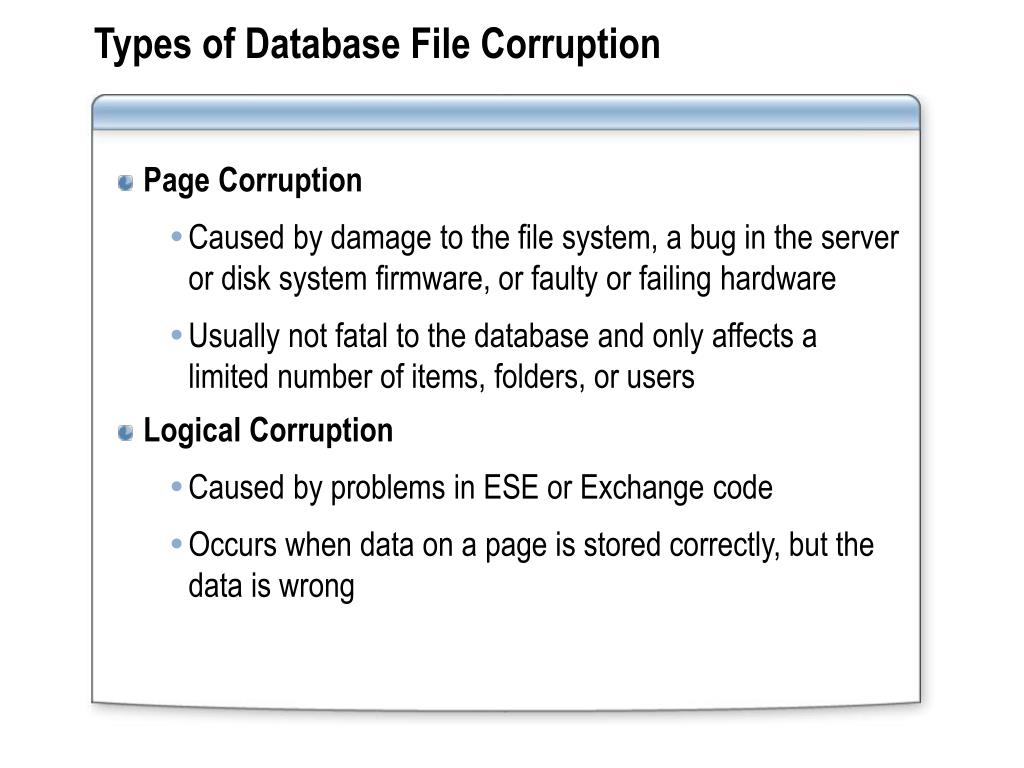 Types of Database File Corruption

• Page Corruption

• Caused by damage to the file system, a bug in the server or disk system firmware, or faulty or failing hardware

• Usually not fatal to the database and only affects a limited number of items, folders, or users

• Logical Corruption

• Caused by problems in ESE or Exchange code

• Occurs when data on a page is stored correctly, but the data is wrong